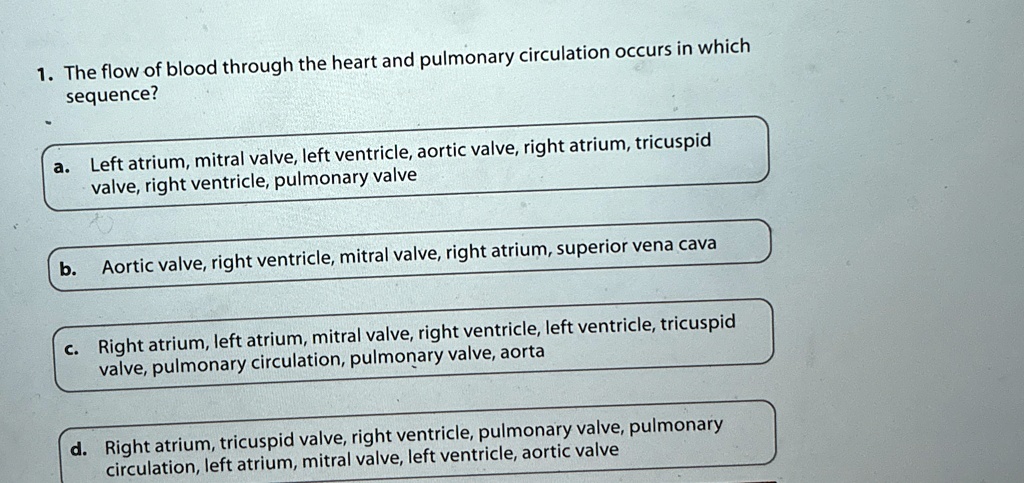 1. The flow of blood through the heart and pulmonary circulation occurs in which sequence?

a. Left atrium, mitral valve, left ventricle, aortic valve, right atrium, tricuspid valve, right ventricle, pulmonary valve

b. Aortic valve, right ventricle, mitral valve, right atrium, superior vena cava

c. Right atrium, left atrium, mitral valve, right ventricle, left ventricle, tricuspid valve, pulmonary circulation, pulmonary valve, aorta

d. Right atrium, tricuspid valve, right ventricle, pulmonary valve, pulmonary circulation, left atrium, mitral valve, left ventricle, aortic valve